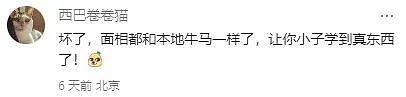 西巴卷卷猫

...

坏了，面相都和本地牛马一样了，让你小子学到真东西了！

6 天前 北京